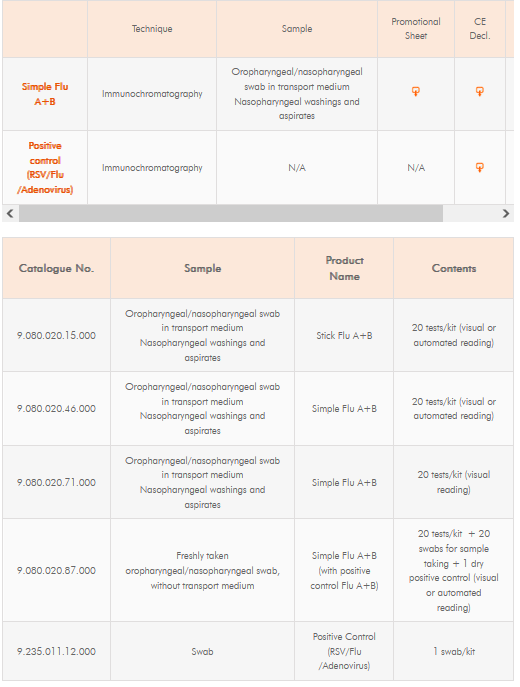 | | Technique | Sample | Promotional Sheet | CE Decl. |
|---|---|---|---|---|
| Simple Flu A+B | Immunochromatography | Oropharyngeal/nasopharyngeal swab in transport medium Nasopharyngeal washings and aspirates | | |
| Positive control (RSV/Flu /Adenovirus) | Immunochromatography | N/A | N/A | |

| Catalogue No. | Sample | Product Name | Contents |
|---|---|---|---|
| 9.080.020.15.000 | Oropharyngeal/nasopharyngeal swab in transport medium Nasopharyngeal washings and aspirates | Stick Flu A+B | 20 tests/kit (visual or automated reading) |
| 9.080.020.46.000 | Oropharyngeal/nasopharyngeal swab in transport medium Nasopharyngeal washings and aspirates | Simple Flu A+B | 20 tests/kit (visual or automated reading) |
| 9.080.020.71.000 | Oropharyngeal/nasopharyngeal swab in transport medium Nasopharyngeal washings and aspirates | Simple Flu A+B | 20 tests/kit (visual reading) |
| 9.080.020.87.000 | Freshly taken oropharyngeal/nasopharyngeal swab, without transport medium | Simple Flu A+B (with positive control Flu A+B) | 20 tests/kit + 20 swabs for sample taking + 1 dry positive control (visual or automated reading) |
| 9.235.011.12.000 | Swab | Positive Control (RSV/Flu /Adenovirus) | 1 swab/kit |